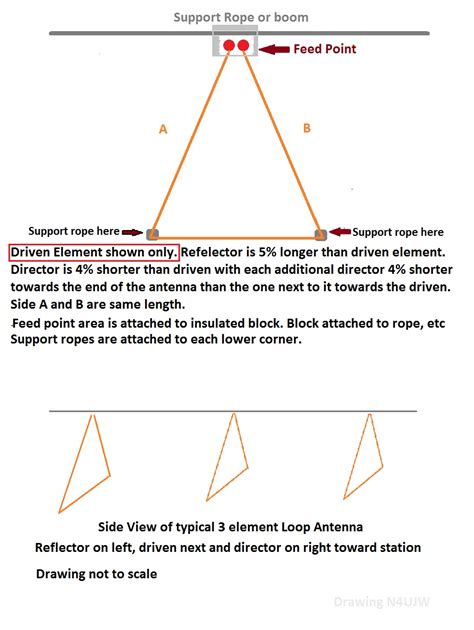 Support Rope or boom

Feed Point

A

B

Support rope here

Support rope here

Driven Element shown only. Refelector is 5% longer than driven element. Director is 4% shorter than driven with each additional director 4% shorter towards the end of the antenna than the one next to it towards the driven. Side A and B are same length.
Feed point area is attached to insulated block. Block attached to rope, etc
Support ropes are attached to each lower corner.

Side View of typical 3 element Loop Antenna
Reflector on left, driven next and director on right toward station

Drawing not to scale

Drawing N4UJW